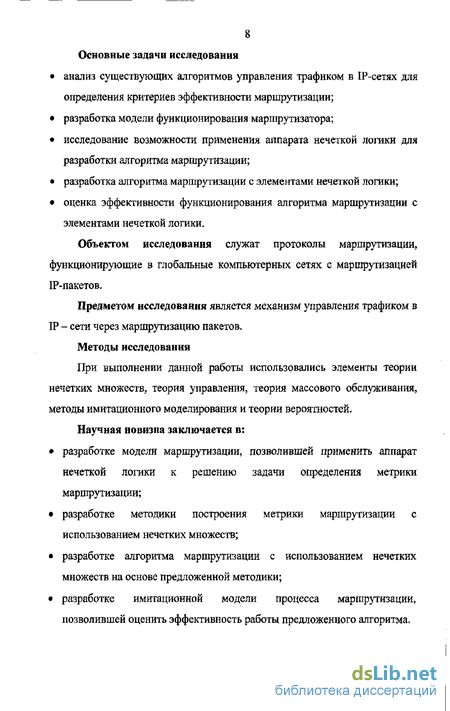 8

Основные задачи исследования

• анализ существующих алгоритмов управления трафиком в IP-сетях для определения критериев эффективности маршрутизации;

• разработка модели функционирования маршрутизатора;

• исследование возможности применения аппарата нечеткой логики для разработки алгоритма маршрутизации;

• разработка алгоритма маршрутизации с элементами нечеткой логики;

• оценка эффективности функционирования алгоритма маршрутизации с элементами нечеткой логики.

Объектом исследования служат протоколы маршрутизации, функционирующие в глобальные компьютерных сетях с маршрутизацией IP-пакетов.

Предметом исследования является механизм управления трафиком в IP – сети через маршрутизацию пакетов.

Методы исследования

При выполнении данной работы использовались элементы теории нечетких множеств, теория управления, теория массового обслуживания, методы имитационного моделирования и теории вероятностей.

Научная новизна заключается в:

• разработке модели маршрутизации, позволившей применить аппарат нечеткой логики к решению задачи определения метрики маршрутизации;

• разработке методики построения метрики маршрутизации с использованием нечетких множеств;

• разработке алгоритма маршрутизации с использованием нечетких множеств на основе предложенной методики;

• разработке имитационной модели процесса маршрутизации, позволившей оценить эффективность работы предложенного алгоритма.

dsLib.net
библиотека диссертаций